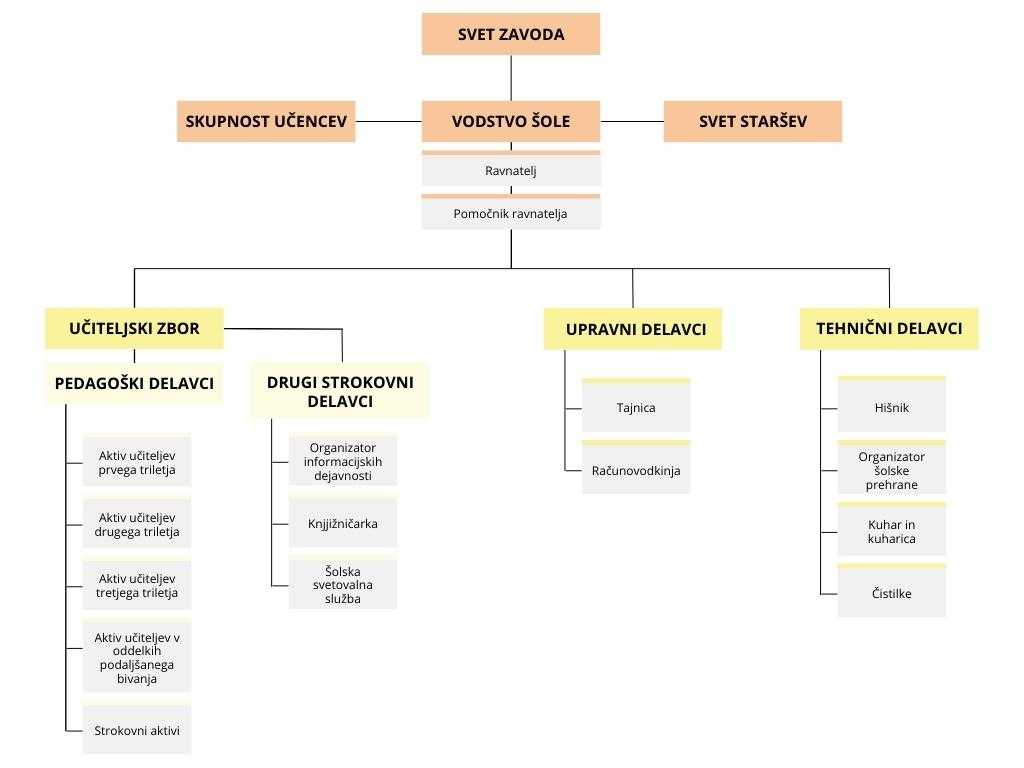 SVET ZAVODA

SKUPNOST UČENCEV

VODSTVO ŠOLE

SVET STARŠEV

Ravnatelj

Pomočnik ravnatelja

UČITELJSKI ZBOR

PEDAGOŠKI DELAVCI

Aktiv učiteljev prvega triletja

Aktiv učiteljev drugega triletja

Aktiv učiteljev tretjega triletja

Aktiv učiteljev v oddelkih podaljšanega bivanja

Strokovni aktivi

DRUGI STROKOVNI DELAVCI

Organizator informacijskih dejavnosti

Knjjižničarka

Šolska svetovalna služba

UPRAVNI DELAVCI

Tajnica

Računovodkinja

TEHNIČNI DELAVCI

Hišnik

Organizator šolske prehrane

Kuhar in kuharica

Čistilke